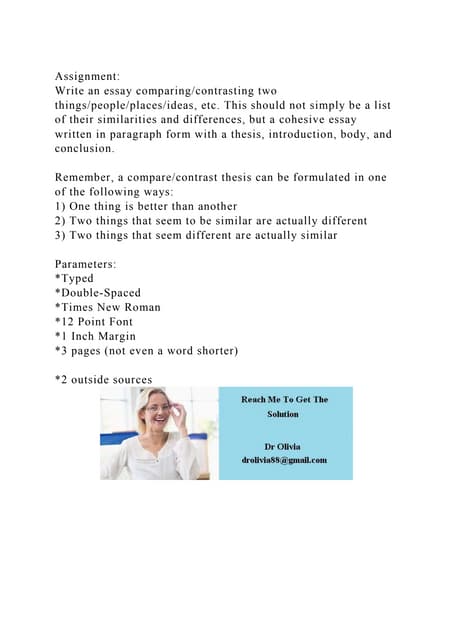 Assignment:
Write an essay comparing/contrasting two things/people/places/ideas, etc. This should not simply be a list of their similarities and differences, but a cohesive essay written in paragraph form with a thesis, introduction, body, and conclusion.

Remember, a compare/contrast thesis can be formulated in one of the following ways:
1) One thing is better than another
2) Two things that seem to be similar are actually different
3) Two things that seem different are actually similar

Parameters:
*Typed
*Double-Spaced
*Times New Roman
*12 Point Font
*1 Inch Margin
*3 pages (not even a word shorter)

*2 outside sources

Reach Me To Get The Solution

Dr Olivia
drolivia88@gmail.com